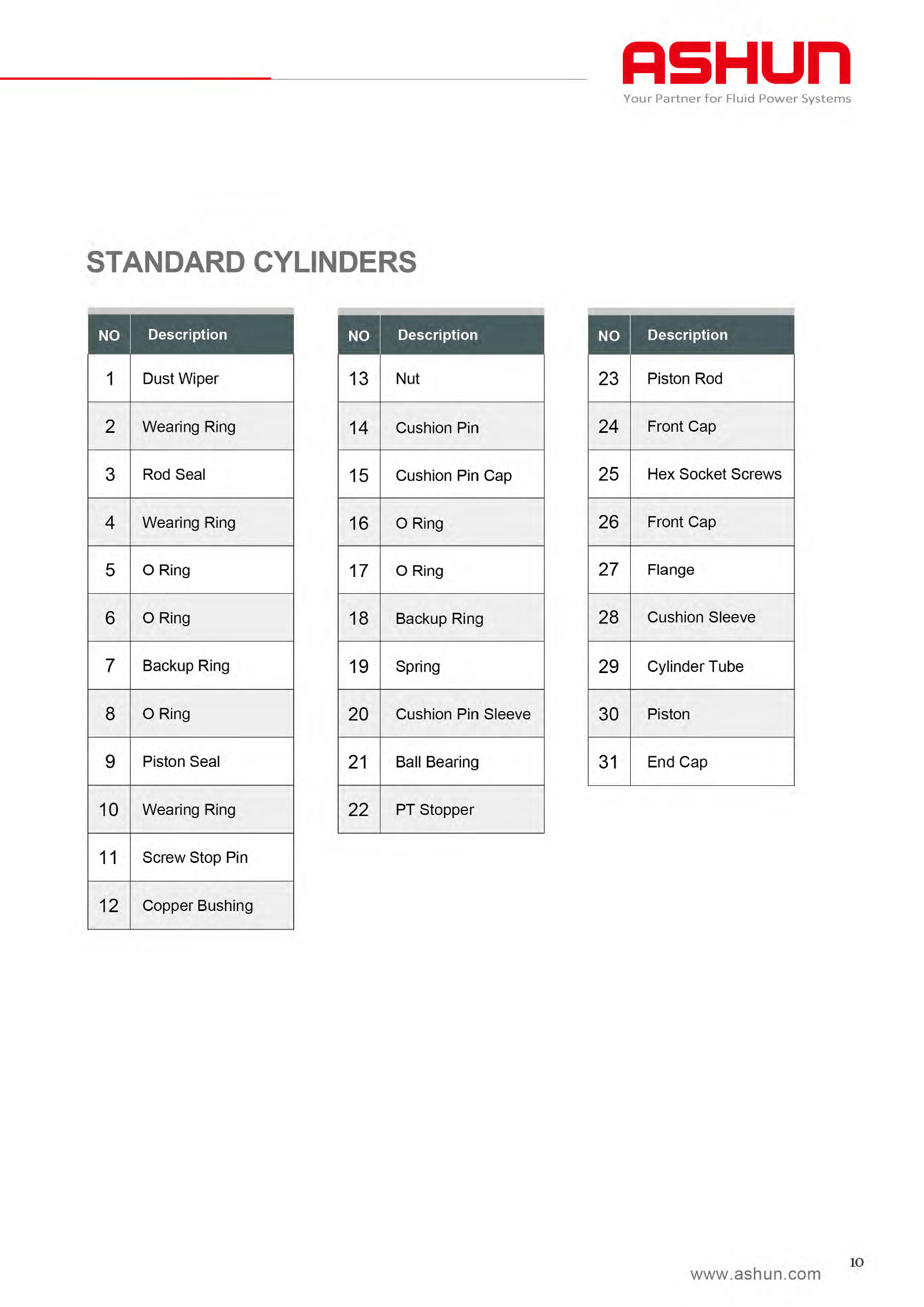 ASHUN
Your Partner for Fluid Power Systems

STANDARD CYLINDERS

| NO | Description |
|---|---|
| 1 | Dust Wiper |
| 2 | Wearing Ring |
| 3 | Rod Seal |
| 4 | Wearing Ring |
| 5 | O Ring |
| 6 | O Ring |
| 7 | Backup Ring |
| 8 | O Ring |
| 9 | Piston Seal |
| 10 | Wearing Ring |
| 11 | Screw Stop Pin |
| 12 | Copper Bushing |

| NO | Description |
|---|---|
| 13 | Nut |
| 14 | Cushion Pin |
| 15 | Cushion Pin Cap |
| 16 | O Ring |
| 17 | O Ring |
| 18 | Backup Ring |
| 19 | Spring |
| 20 | Cushion Pin Sleeve |
| 21 | Ball Bearing |
| 22 | PT Stopper |

| NO | Description |
|---|---|
| 23 | Piston Rod |
| 24 | Front Cap |
| 25 | Hex Socket Screws |
| 26 | Front Cap |
| 27 | Flange |
| 28 | Cushion Sleeve |
| 29 | Cylinder Tube |
| 30 | Piston |
| 31 | End Cap |

www.ashun.com
10